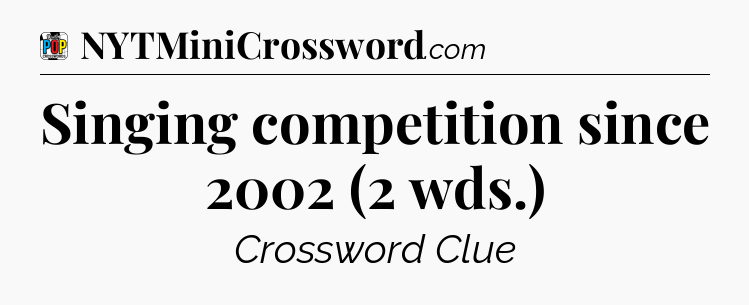 POP

NYTMiniCrossword.com

Singing competition since 2002 (2 wds.)

Crossword Clue